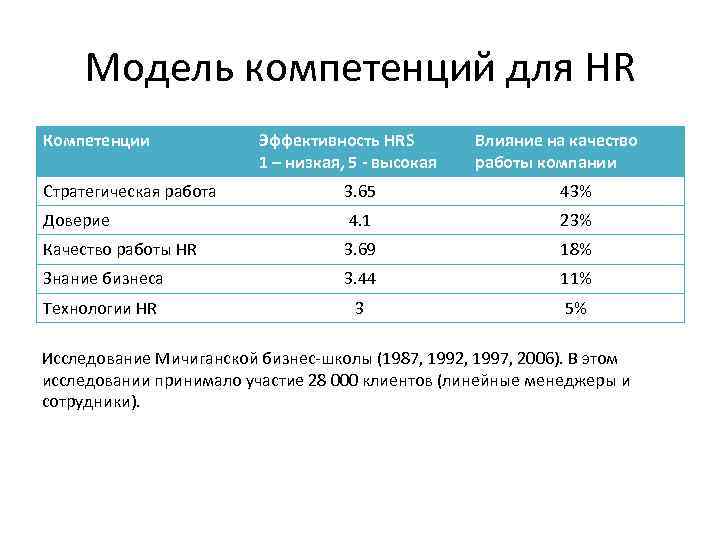 Модель компетенций для HR

| Компетенции | Эффективность HRS 1 – низкая, 5 - высокая | Влияние на качество работы компании |
|---|---|---|
| Стратегическая работа | 3.65 | 43% |
| Доверие | 4.1 | 23% |
| Качество работы HR | 3.69 | 18% |
| Знание бизнеса | 3.44 | 11% |
| Технологии HR | 3 | 5% |

Исследование Мичиганской бизнес-школы (1987, 1992, 1997, 2006). В этом исследовании принимало участие 28 000 клиентов (линейные менеджеры и сотрудники).